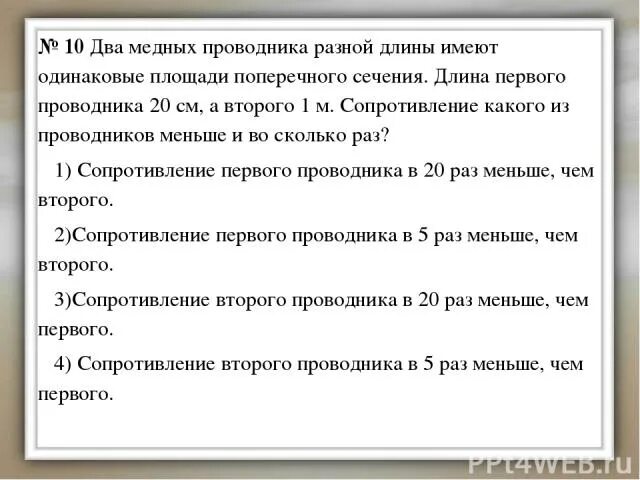 № 10 Два медных проводника разной длины имеют одинаковые площади поперечного сечения. Длина первого проводника 20 см, а второго 1 м. Сопротивление какого из проводников меньше и во сколько раз?

1) Сопротивление первого проводника в 20 раз меньше, чем второго.

2)Сопротивление первого проводника в 5 раз меньше, чем второго.

3)Сопротивление второго проводника в 20 раз меньше, чем первого.

4) Сопротивление второго проводника в 5 раз меньше, чем первого.

PPt4WEB.ru